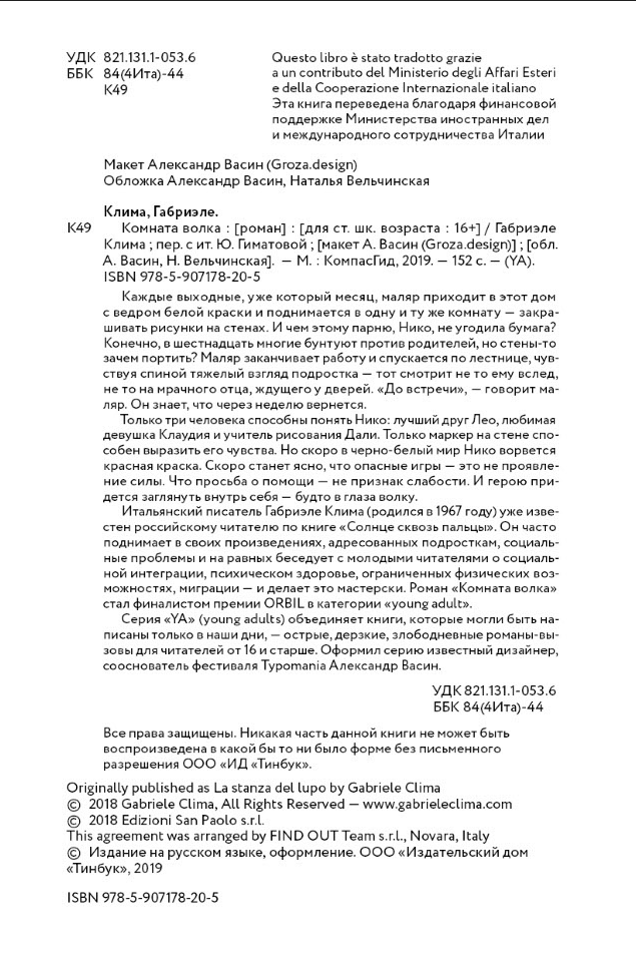 УДК 821.131.1-053.6
ББК 84(4Ита)-44
К49

Questo libro è stato tradotto grazie a un contributo del Ministerio degli Affari Esteri e della Cooperazione Internazionale italiano
Эта книга переведена благодаря финансовой поддержке Министерства иностранных дел и международного сотрудничества Италии

Макет Александр Васин (Groza.design)
Обложка Александр Васин, Наталья Вельчинская

Клима, Габриэле.
К49 Комната волка : [роман] : [для ст. шк. возраста : 16+] / Габриэле Клима ; пер. с ит. Ю. Гиматовой ; [макет А. Васин (Groza.design)] ; [обл. А. Васин, Н. Вельчинская]. — М. : КомпасГид, 2019. — 152 с. — (YA).
ISBN 978-5-907178-20-5

Каждые выходные, уже который месяц, маляр приходит в этот дом с ведром белой краски и поднимается в одну и ту же комнату — закрашивать рисунки на стенах. И чем этому парню, Нико, не угодила бумага? Конечно, в шестнадцать многие бунтуют против родителей, но стены-то зачем портить? Маляр заканчивает работу и спускается по лестнице, чувствуя спиной тяжелый взгляд подростка — тот смотрит не то ему вслед, не то на мрачного отца, ждущего у дверей. «До встречи», — говорит маляр. Он знает, что через неделю вернется.

Только три человека способны понять Нико: лучший друг Лео, любимая девушка Клаудия и учитель рисования Дали. Только маркер на стене способен выразить его чувства. Но скоро в черно-белый мир Нико ворвется красная краска. Скоро станет ясно, что опасные игры — это не проявление силы. Что просьба о помощи — не признак слабости. И герою придется заглянуть внутрь себя — будто в глаза волку.

Итальянский писатель Габриэле Клима (родился в 1967 году) уже известен российскому читателю по книге «Солнце сквозь пальцы». Он часто поднимает в своих произведениях, адресованных подросткам, социальные проблемы и на равных беседует с молодыми читателями о социальной интеграции, психическом здоровье, ограниченных физических возможностях, миграции — и делает это мастерски. Роман «Комната волка» стал финалистом премии ORBIL в категории «young adult».

Серия «YA» (young adults) объединяет книги, которые могли быть написаны только в наши дни, — острые, дерзкие, злободневные романы-вызовы для читателей от 16 и старше. Оформил серию известный дизайнер, сооснователь фестиваля Typomania Александр Васин.

УДК 821.131.1-053.6
ББК 84(4Ита)-44

Все права защищены. Никакая часть данной книги не может быть воспроизведена в какой бы то ни было форме без письменного разрешения ООО «ИД «Тинбук».

Originally published as La stanza del lupo by Gabriele Clima
© 2018 Gabriele Clima, All Rights Reserved — www.gabrieleclima.com
© 2018 Edizioni San Paolo s.r.l.
This agreement was arranged by FIND OUT Team s.r.l., Novara, Italy
© Издание на русском языке, оформление. ООО «Издательский дом «Тинбук», 2019

ISBN 978-5-907178-20-5